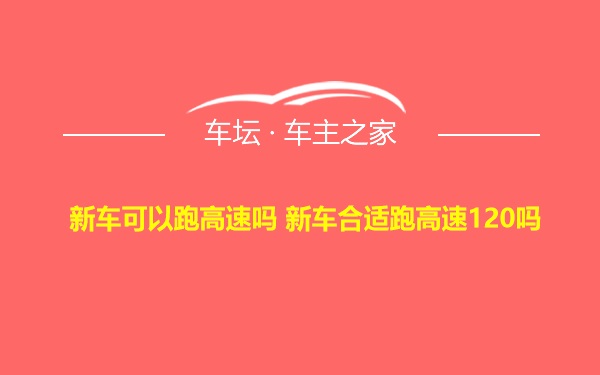 车坛 · 车主之家

新车可以跑高速吗 新车合适跑高速120吗